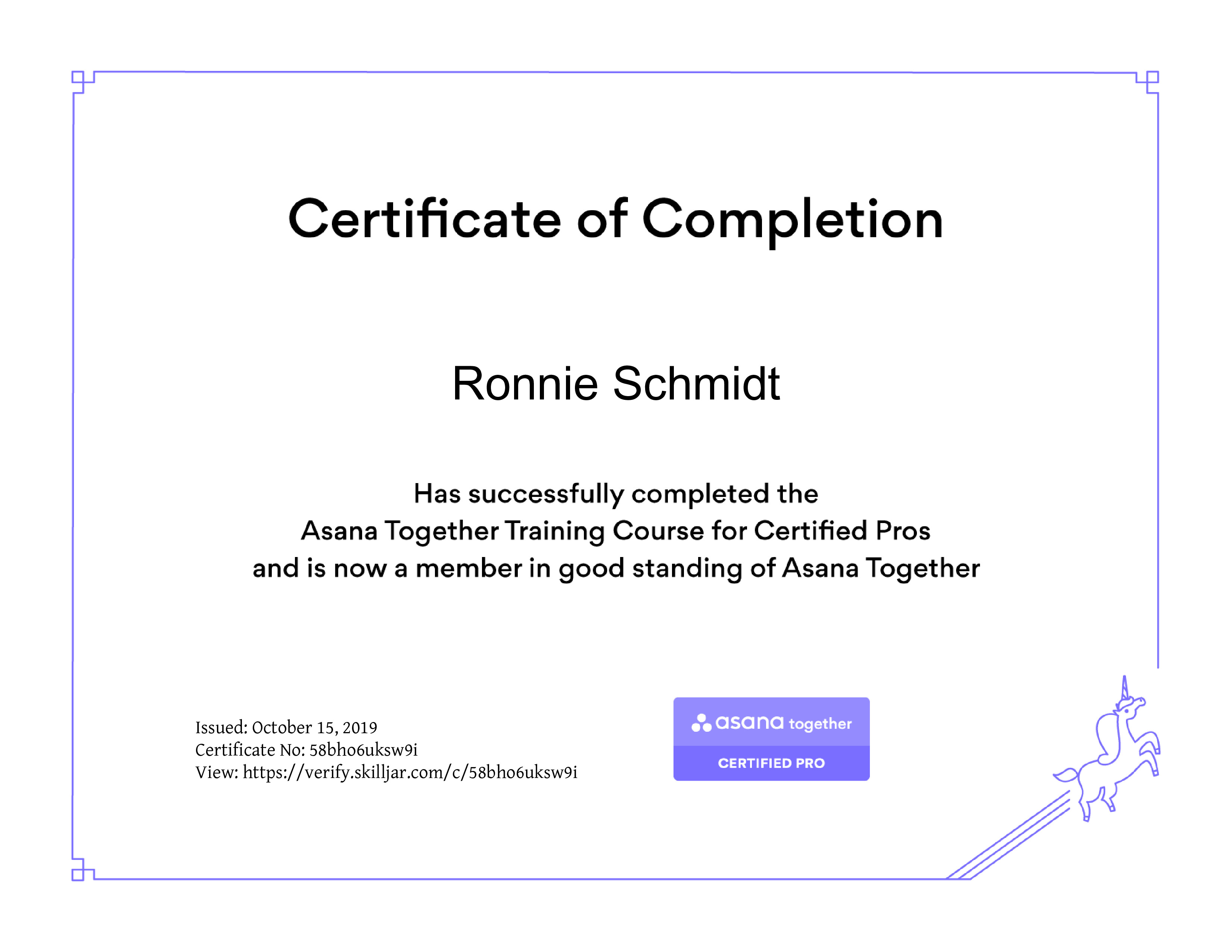 Certificate of Completion

Ronnie Schmidt

Has successfully completed the Asana Together Training Course for Certified Pros and is now a member in good standing of Asana Together

Issued: October 15, 2019
Certificate No: 58bho6uksw9i
View: https://verify.skilljar.com/c/58bho6uksw9i

asana together
CERTIFIED PRO